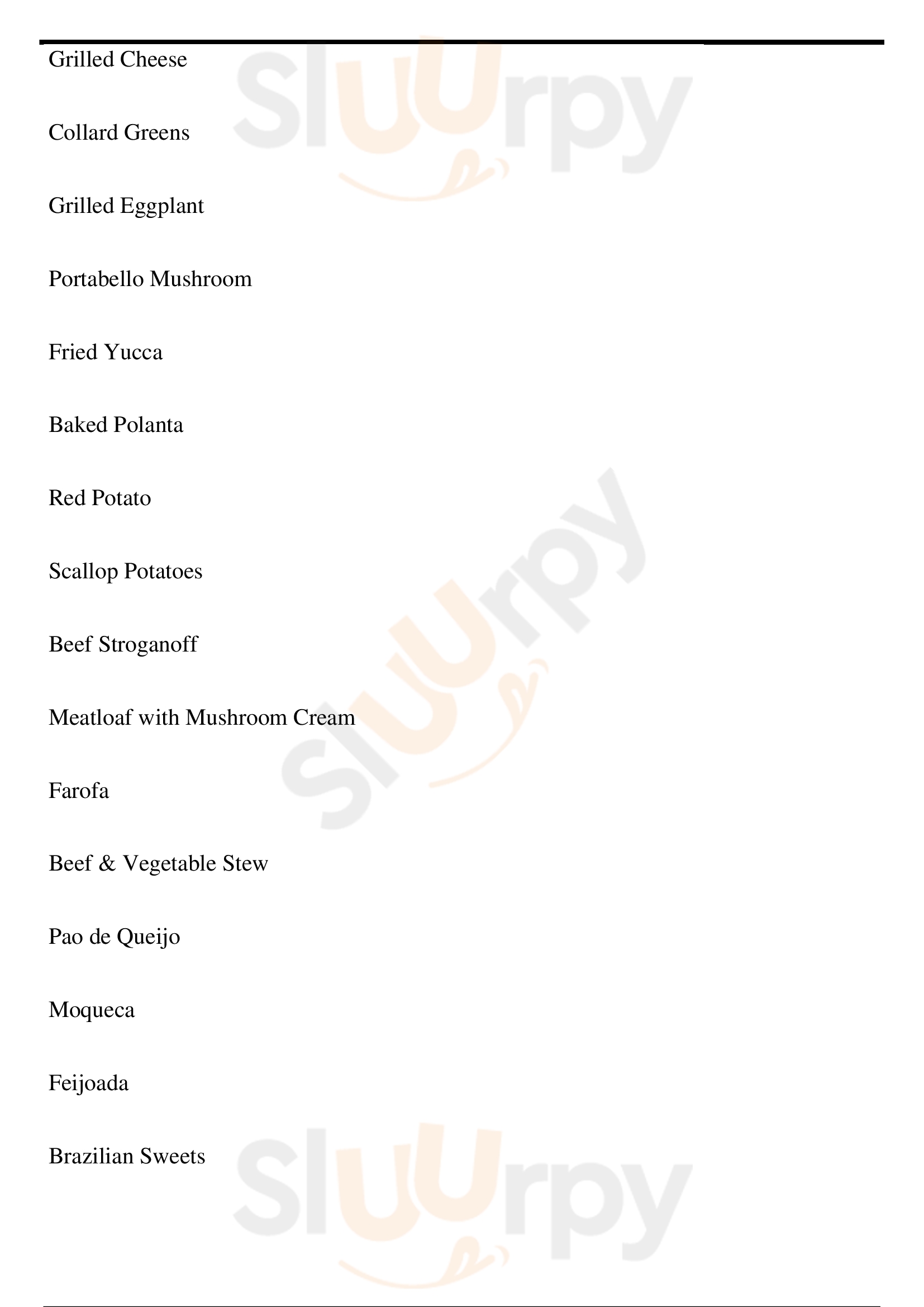 Grilled Cheese

Collard Greens

Grilled Eggplant

Portabello Mushroom

Fried Yucca

Baked Polanta

Red Potato

Scallop Potatoes

Beef Stroganoff

Meatloaf with Mushroom Cream

Farofa

Beef & Vegetable Stew

Pao de Queijo

Moqueca

Feijoada

Brazilian Sweets

Sluurpy Sluurpy Sluurpy